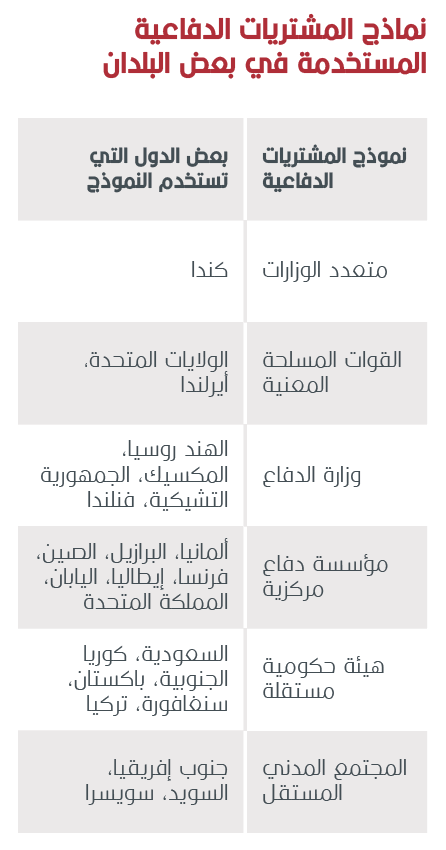 نماذج المشتريات الدفاعية المستخدمة في بعض البلدان

| نموذج المشتريات الدفاعية | بعض الدول التي تستخدم النموذج |
|---|---|
| متعدد الوزارات | كندا |
| القوات المسلحة المعنية | الولايات المتحدة، أيرلندا |
| وزارة الدفاع | الهند روسيا، المكسيك، الجمهورية التشيكية، فنلندا |
| مؤسسة دفاع مركزية | ألمانيا، البرازيل، الصين، فرنسا، إيطاليا، اليابان، المملكة المتحدة |
| هيئة حكومية مستقلة | السعودية، كوريا الجنوبية، باكستان، سنغافورة، تركيا |
| المجتمع المدني المستقل | جنوب إفريقيا، السويد، سويسرا |